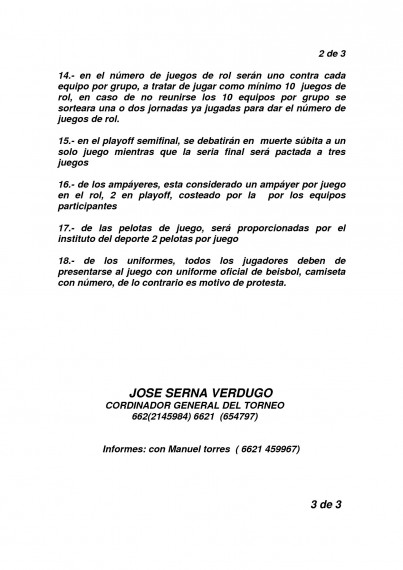 2 de 3

14.- en el número de juegos de rol serán uno contra cada equipo por grupo, a tratar de jugar como mínimo 10 juegos de rol, en caso de no reunirse los 10 equipos por grupo se sorteara una o dos jornadas ya jugadas para dar el número de juegos de rol.

15.- en el playoff semifinal, se debatirán en muerte súbita a un solo juego mientras que la seria final será pactada a tres juegos

16.- de los ampáyeres, esta considerado un ampáyer por juego en el rol, 2 en playoff, costeado por la por los equipos participantes

17.- de las pelotas de juego, será proporcionadas por el instituto del deporte 2 pelotas por juego

18.- de los uniformes, todos los jugadores deben de presentarse al juego con uniforme oficial de beisbol, camiseta con número, de lo contrario es motivo de protesta.

JOSE SERNA VERDUGO
CORDINADOR GENERAL DEL TORNEO
662(2145984) 6621 (654797)

Informes: con Manuel torres ( 6621 459967)

3 de 3